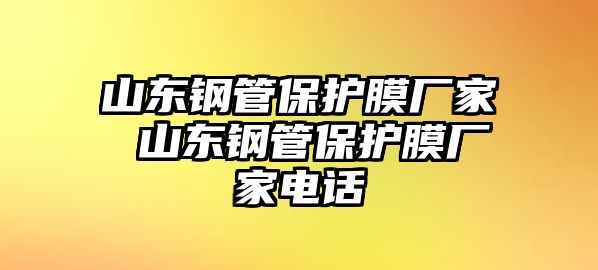 山东钢管保护膜厂家 山东钢管保护膜厂家电话